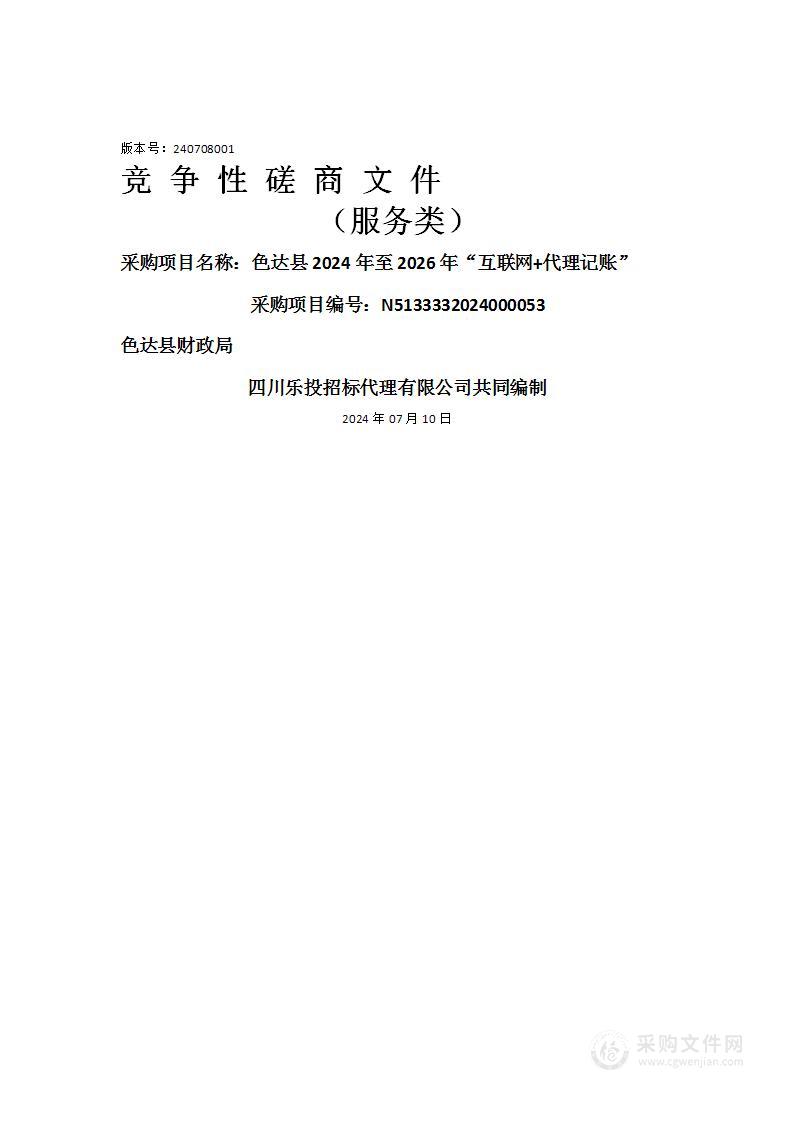 版本号：240708001

竞 争 性 磋 商 文 件

（服务类）

采购项目名称：色达县 2024 年至 2026 年“互联网+代理记账”

采购项目编号：N5133332024000053

色达县财政局

四川乐投招标代理有限公司共同编制

2024 年 07 月 10 日

采购文件网
www.cgwenjian.com